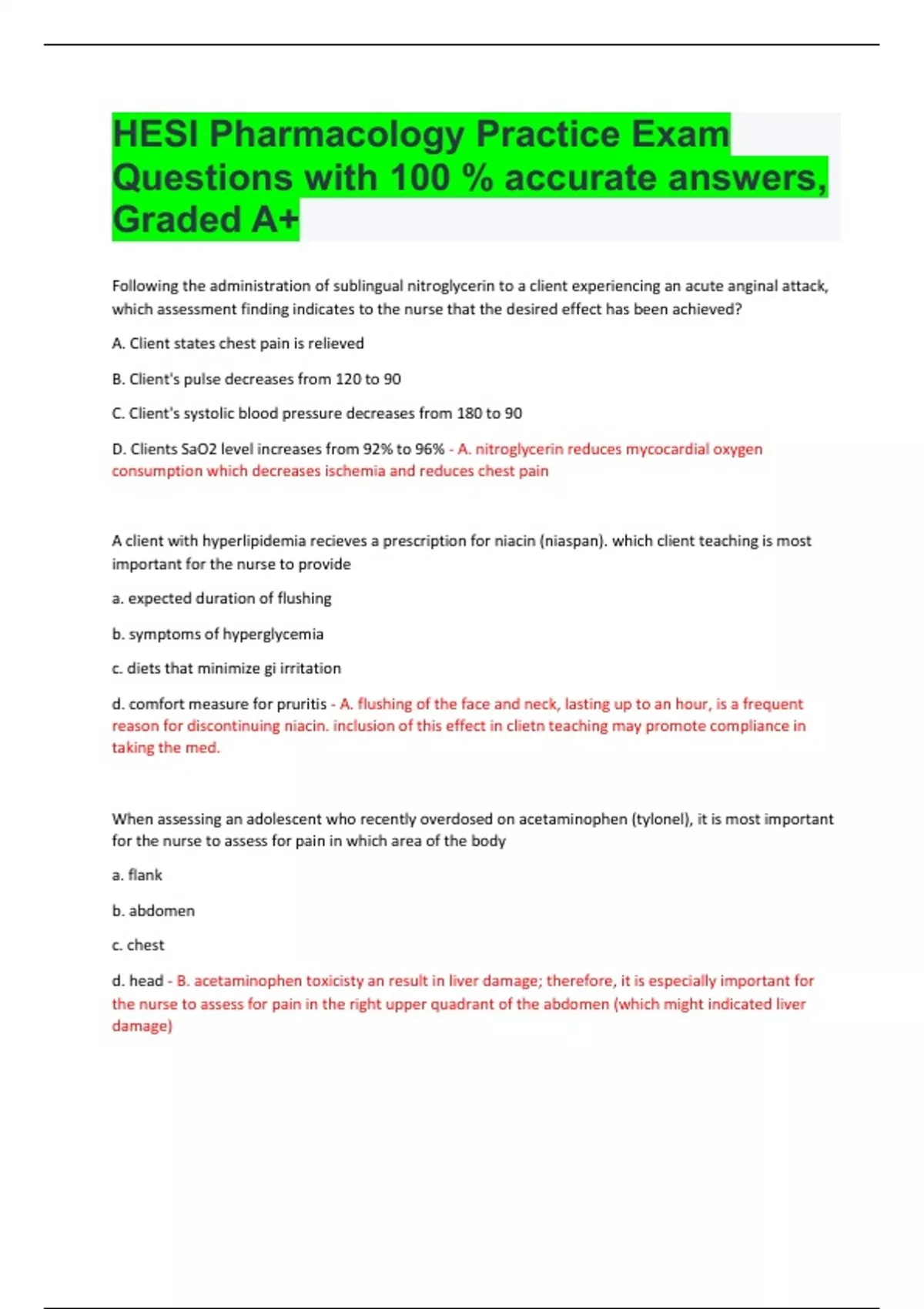 HESI Pharmacology Practice Exam Questions with 100 % accurate answers, Graded A+

Following the administration of sublingual nitroglycerin to a client experiencing an acute anginal attack, which assessment finding indicates to the nurse that the desired effect has been achieved?

A. Client states chest pain is relieved

B. Client's pulse decreases from 120 to 90

C. Client's systolic blood pressure decreases from 180 to 90

D. Clients SaO2 level increases from 92% to 96% - A. nitroglycerin reduces mycocardial oxygen consumption which decreases ischemia and reduces chest pain

A client with hyperlipidemia recieves a prescription for niacin (niaspan). which client teaching is most important for the nurse to provide

a. expected duration of flushing

b. symptoms of hyperglycemia

c. diets that minimize gi irritation

d. comfort measure for pruritis - A. flushing of the face and neck, lasting up to an hour, is a frequent reason for discontinuing niacin. inclusion of this effect in clietn teaching may promote compliance in taking the med.

When assessing an adolescent who recently overdosed on acetaminophen (tylonel), it is most important for the nurse to assess for pain in which area of the body

a. flank

b. abdomen

c. chest

d. head - B. acetaminophen toxicisty an result in liver damage; therefore, it is especially important for the nurse to assess for pain in the right upper quadrant of the abdomen (which might indicated liver damage)